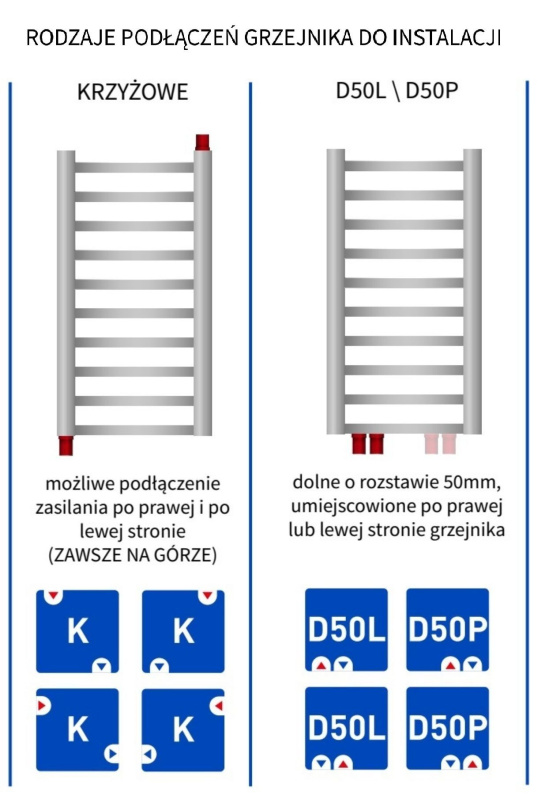 RODZAJE PODŁĄCZEŃ GRZEJNIKA DO INSTALACJI

KRZYŻOWE

możliwe podłączenie zasilania po prawej i po lewej stronie (ZAWSZE NA GÓRZE)

K

K

K

K

D50L \ D50P

dolne o rozstawie 50mm, umiejscowione po prawej lub lewej stronie grzejnika

D50L

D50P

D50L

D50P